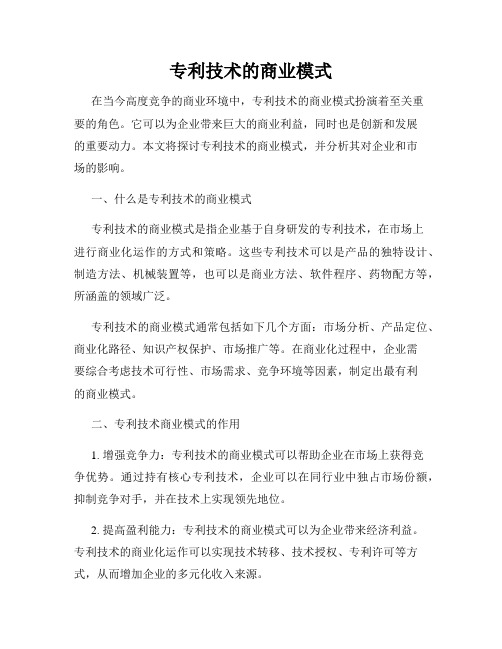 专利技术的商业模式

在当今高度竞争的商业环境中，专利技术的商业模式扮演着至关重要的角色。它可以为企业带来巨大的商业利益，同时也是创新和发展的重要动力。本文将探讨专利技术的商业模式，并分析其对企业和市场的影响。

一、什么是专利技术的商业模式

专利技术的商业模式是指企业基于自身研发的专利技术，在市场上进行商业化运作的方式和策略。这些专利技术可以是产品的独特设计、制造方法、机械装置等，也可以是商业方法、软件程序、药物配方等，所涵盖的领域广泛。

专利技术的商业模式通常包括如下几个方面：市场分析、产品定位、商业化路径、知识产权保护、市场推广等。在商业化过程中，企业需要综合考虑技术可行性、市场需求、竞争环境等因素，制定出最有利的商业模式。

二、专利技术商业模式的作用

1. 增强竞争力：专利技术的商业模式可以帮助企业在市场上获得竞争优势。通过持有核心专利技术，企业可以在同行业中独占市场份额，抑制竞争对手，并在技术上实现领先地位。

2. 提高盈利能力：专利技术的商业模式可以为企业带来经济利益。专利技术的商业化运作可以实现技术转移、技术授权、专利许可等方式，从而增加企业的多元化收入来源。